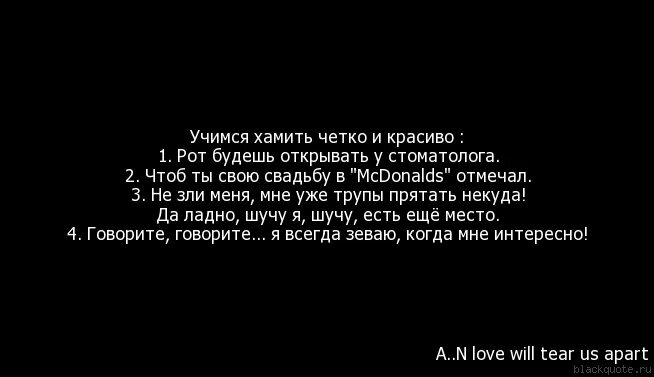 Учимся хамить четко и красиво :
1. Рот будешь открывать у стоматолога.
2. Чтоб ты свою свадьбу в "McDonalds" отмечал.
3. Не зли меня, мне уже трупы прятать некуда!
Да ладно, шучу я, шучу, есть ещё место.
4. Говорите, говорите... я всегда зеваю, когда мне интересно!

A..N love will tear us apart
blackquote.ru